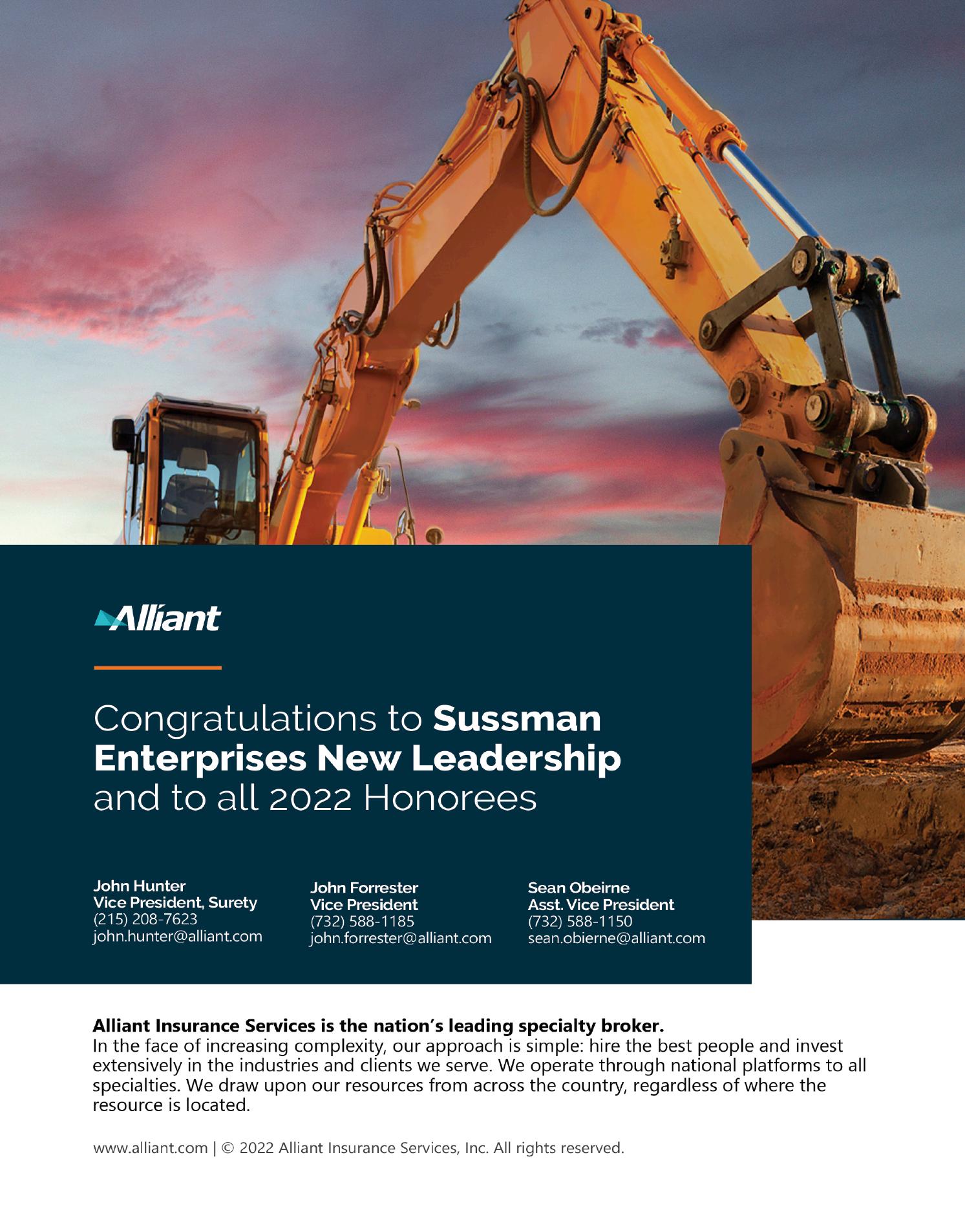 Alliant

Congratulations to Sussman Enterprises New Leadership and to all 2022 Honorees

John Hunter
Vice President, Surety
(215) 208-7623
john.hunter@alliant.com

John Forrester
Vice President
(732) 588-1185
john.forrester@alliant.com

Sean Obeirne
Asst. Vice President
(732) 588-1150
sean.obierne@alliant.com

Alliant Insurance Services is the nation's leading specialty broker.
In the face of increasing complexity, our approach is simple: hire the best people and invest extensively in the industries and clients we serve. We operate through national platforms to all specialties. We draw upon our resources from across the country, regardless of where the resource is located.

www.alliant.com | © 2022 Alliant Insurance Services, Inc. All rights reserved.